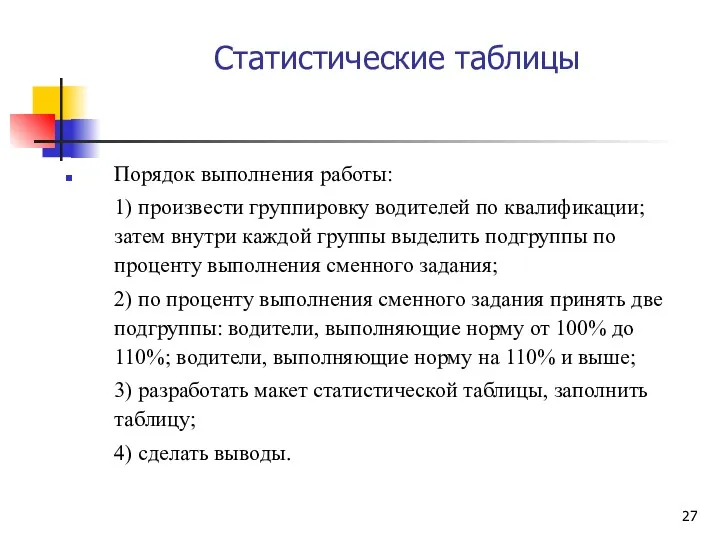 Статистические таблицы

Порядок выполнения работы:

1) произвести группировку водителей по квалификации; затем внутри каждой группы выделить подгруппы по проценту выполнения сменного задания;

2) по проценту выполнения сменного задания принять две подгруппы: водители, выполняющие норму от 100% до 110%; водители, выполняющие норму на 110% и выше;

3) разработать макет статистической таблицы, заполнить таблицу;

4) сделать выводы.

27